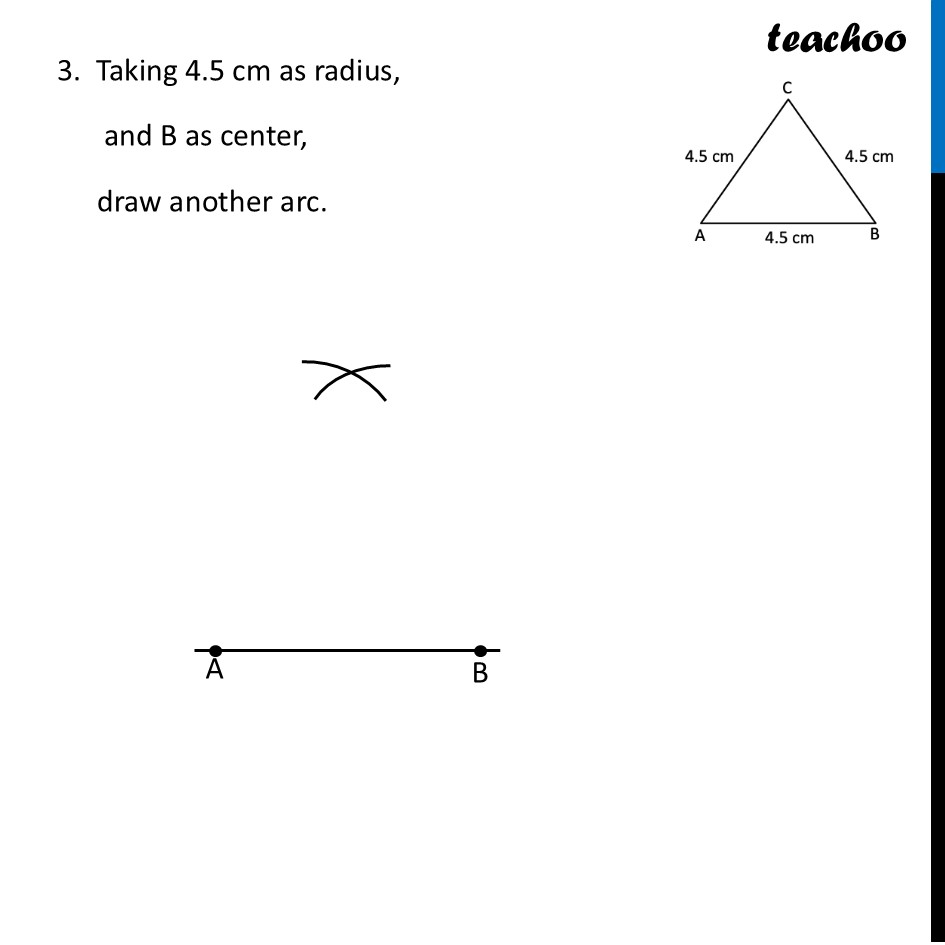 teachoo

3. Taking 4.5 cm as radius,

and B as center,

draw another arc.

C
4.5 cm
4.5 cm
A
4.5 cm
B

A
B